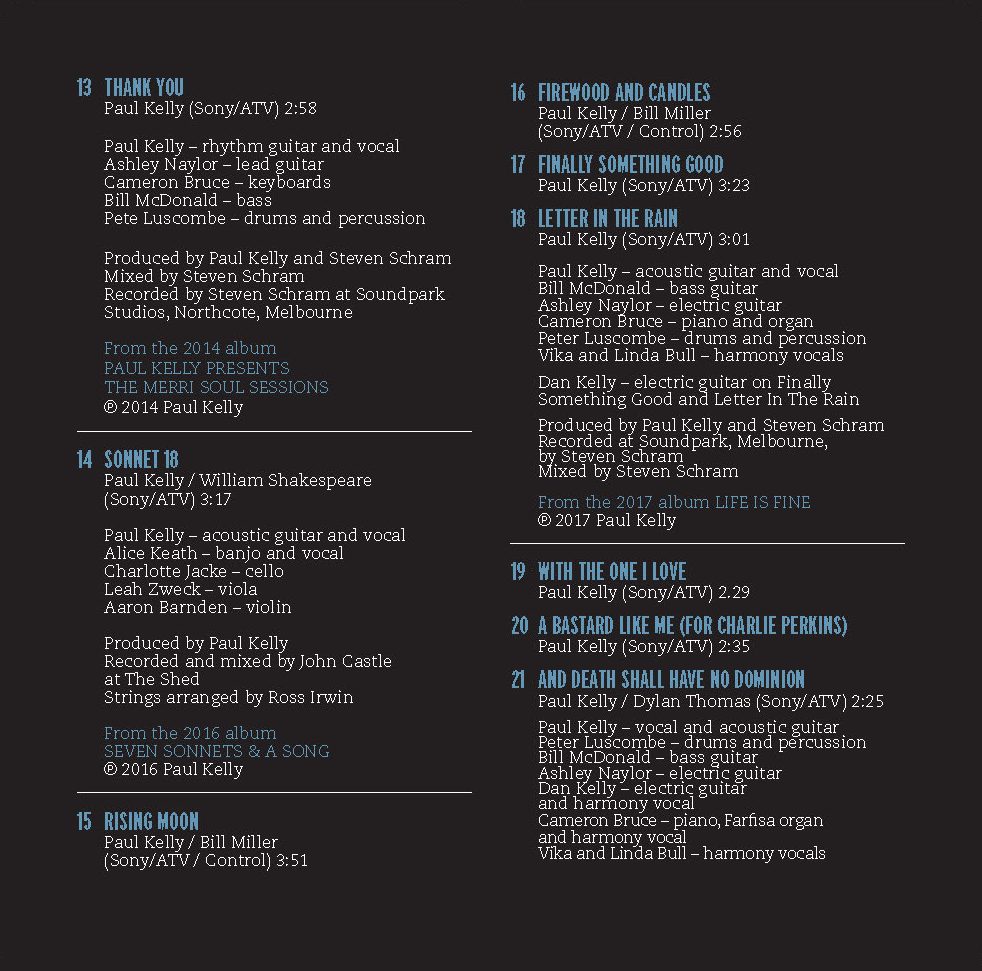 13 THANK YOU
Paul Kelly (Sony/ATV) 2:58

Paul Kelly – rhythm guitar and vocal
Ashley Naylor – lead guitar
Cameron Bruce – keyboards
Bill McDonald – bass
Pete Luscombe – drums and percussion

Produced by Paul Kelly and Steven Schram
Mixed by Steven Schram
Recorded by Steven Schram at Soundpark Studios, Northcote, Melbourne

From the 2014 album
PAUL KELLY PRESENTS
THE MERRI SOUL SESSIONS
℗ 2014 Paul Kelly

14 SONNET 18
Paul Kelly / William Shakespeare (Sony/ATV) 3:17

Paul Kelly – acoustic guitar and vocal
Alice Keath – banjo and vocal
Charlotte Jacke – cello
Leah Zweck – viola
Aaron Barnden – violin

Produced by Paul Kelly
Recorded and mixed by John Castle at The Shed
Strings arranged by Ross Irwin

From the 2016 album
SEVEN SONNETS & A SONG
℗ 2016 Paul Kelly

15 RISING MOON
Paul Kelly / Bill Miller
(Sony/ATV / Control) 3:51

16 FIREWOOD AND CANDLES
Paul Kelly / Bill Miller
(Sony/ATV / Control) 2:56

17 FINALLY SOMETHING GOOD
Paul Kelly (Sony/ATV) 3:23

18 LETTER IN THE RAIN
Paul Kelly (Sony/ATV) 3:01

Paul Kelly – acoustic guitar and vocal
Bill McDonald – bass guitar
Ashley Naylor – electric guitar
Cameron Bruce – piano and organ
Peter Luscombe – drums and percussion
Vika and Linda Bull – harmony vocals

Dan Kelly – electric guitar on Finally Something Good and Letter In The Rain

Produced by Paul Kelly and Steven Schram
Recorded at Soundpark, Melbourne, by Steven Schram
Mixed by Steven Schram

From the 2017 album LIFE IS FINE
℗ 2017 Paul Kelly

19 WITH THE ONE I LOVE
Paul Kelly (Sony/ATV) 2.29

20 A BASTARD LIKE ME (FOR CHARLIE PERKINS)
Paul Kelly (Sony/ATV) 2:35

21 AND DEATH SHALL HAVE NO DOMINION
Paul Kelly / Dylan Thomas (Sony/ATV) 2:25

Paul Kelly – vocal and acoustic guitar
Peter Luscombe – drums and percussion
Bill McDonald – bass guitar
Ashley Naylor – electric guitar
Dan Kelly – electric guitar and harmony vocal
Cameron Bruce – piano, Farfisa organ and harmony vocal
Vika and Linda Bull – harmony vocals